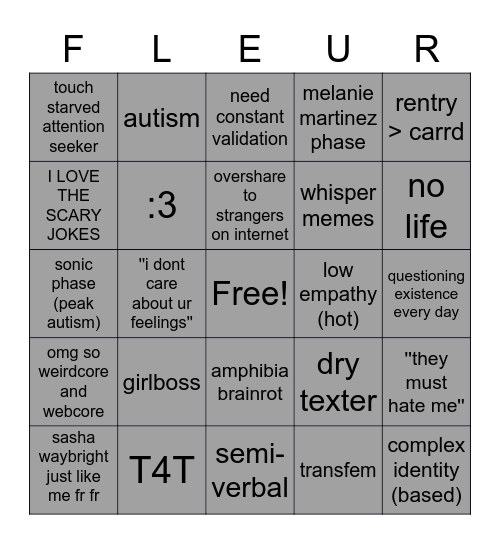 | F | L | E | U | R |
|---|---|---|---|---|
| touch starved attention seeker | autism | need constant validation | melanie martinez phase | rentry > carrd |
| I LOVE THE SCARY JOKES | :3 | overshare to strangers on internet | whisper memes | no life |
| sonic phase (peak autism) | "i dont care about ur feelings" | Free! | low empathy (hot) | questioning existence every day |
| omg so weirdcore and webcore | girlboss | amphibia brainrot | dry texter | "they must hate me" |
| sasha waybright just like me fr fr | T4T | semi-verbal | transfem | complex identity (based) |